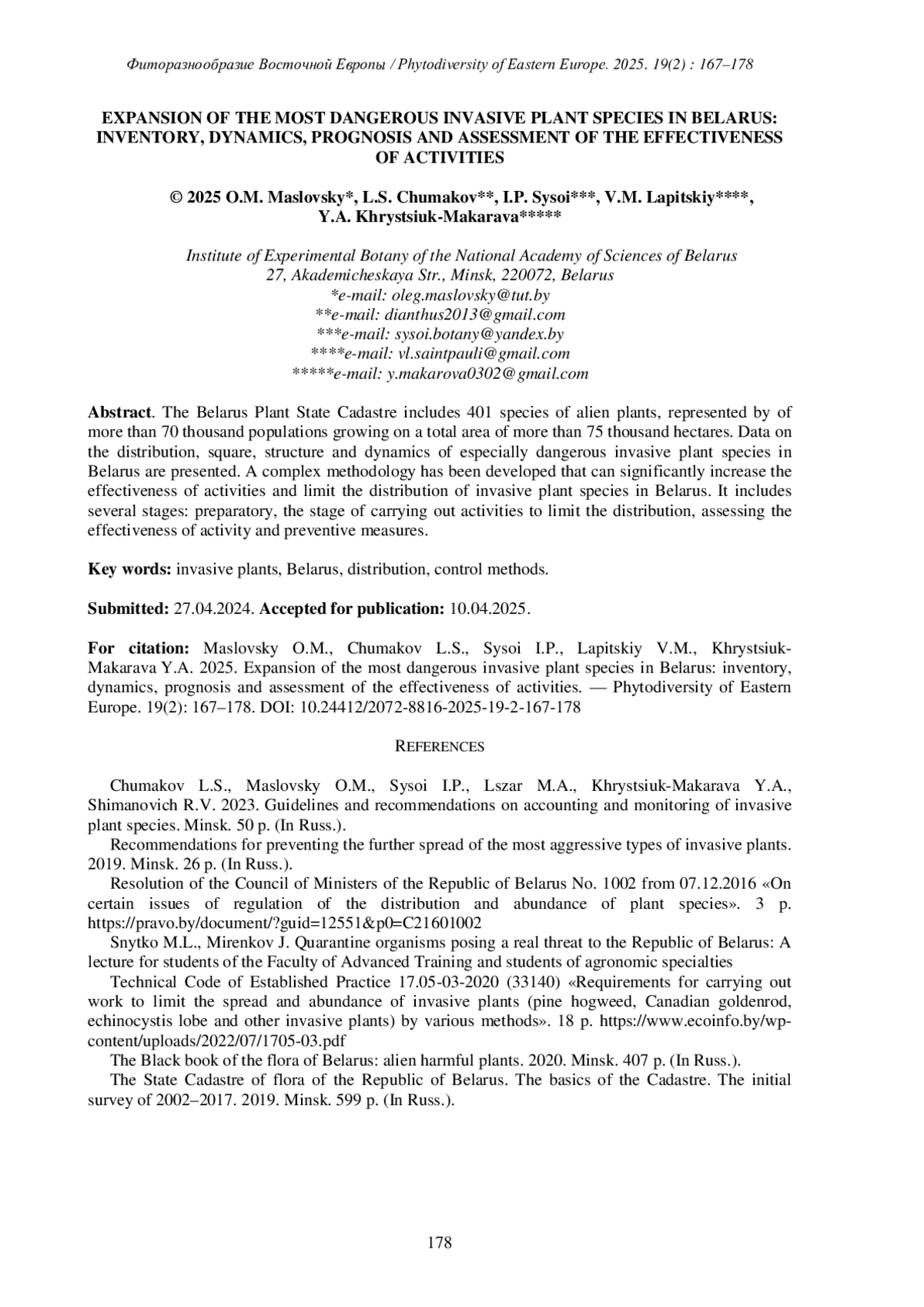 Фиторазнообразие Восточной Европы / Phytodiversity of Eastern Europe. 2025. 19(2) : 167–178

EXPANSION OF THE MOST DANGEROUS INVASIVE PLANT SPECIES IN BELARUS: INVENTORY, DYNAMICS, PROGNOSIS AND ASSESSMENT OF THE EFFECTIVENESS OF ACTIVITIES

© 2025 O.M. Maslovsky*, L.S. Chumakov**, I.P. Sysoi***, V.M. Lapitskiy****, Y.A. Khrystsiuk-Makarava*****

Institute of Experimental Botany of the National Academy of Sciences of Belarus
27, Akademicheskaya Str., Minsk, 220072, Belarus
*e-mail: oleg.maslovsky@tut.by
**e-mail: dianthus2013@gmail.com
***e-mail: sysoi.botany@yandex.by
****e-mail: vl.saintpauli@gmail.com
*****e-mail: y.makarova0302@gmail.com

Abstract. The Belarus Plant State Cadastre includes 401 species of alien plants, represented by of more than 70 thousand populations growing on a total area of more than 75 thousand hectares. Data on the distribution, square, structure and dynamics of especially dangerous invasive plant species in Belarus are presented. A complex methodology has been developed that can significantly increase the effectiveness of activities and limit the distribution of invasive plant species in Belarus. It includes several stages: preparatory, the stage of carrying out activities to limit the distribution, assessing the effectiveness of activity and preventive measures.

Key words: invasive plants, Belarus, distribution, control methods.

Submitted: 27.04.2024. Accepted for publication: 10.04.2025.

For citation: Maslovsky O.M., Chumakov L.S., Sysoi I.P., Lapitskiy V.M., Khrystsiuk-Makarava Y.A. 2025. Expansion of the most dangerous invasive plant species in Belarus: inventory, dynamics, prognosis and assessment of the effectiveness of activities. — Phytodiversity of Eastern Europe. 19(2): 167–178. DOI: 10.24412/2072-8816-2025-19-2-167-178

REFERENCES

Chumakov L.S., Maslovsky O.M., Sysoi I.P., Lszar M.A., Khrystsiuk-Makarava Y.A., Shimanovich R.V. 2023. Guidelines and recommendations on accounting and monitoring of invasive plant species. Minsk. 50 p. (In Russ.).
Recommendations for preventing the further spread of the most aggressive types of invasive plants. 2019. Minsk. 26 p. (In Russ.).
Resolution of the Council of Ministers of the Republic of Belarus No. 1002 from 07.12.2016 «On certain issues of regulation of the distribution and abundance of plant species». 3 p. https://pravo.by/document/?guid=12551&p0=C21601002
Snytko M.L., Mirenkov J. Quarantine organisms posing a real threat to the Republic of Belarus: A lecture for students of the Faculty of Advanced Training and students of agronomic specialties
Technical Code of Established Practice 17.05-03-2020 (33140) «Requirements for carrying out work to limit the spread and abundance of invasive plants (pine hogweed, Canadian goldenrod, echinocystis lobe and other invasive plants) by various methods». 18 p. https://www.ecoinfo.by/wp-content/uploads/2022/07/1705-03.pdf
The Black book of the flora of Belarus: alien harmful plants. 2020. Minsk. 407 p. (In Russ.).
The State Cadastre of flora of the Republic of Belarus. The basics of the Cadastre. The initial survey of 2002–2017. 2019. Minsk. 599 p. (In Russ.).

178